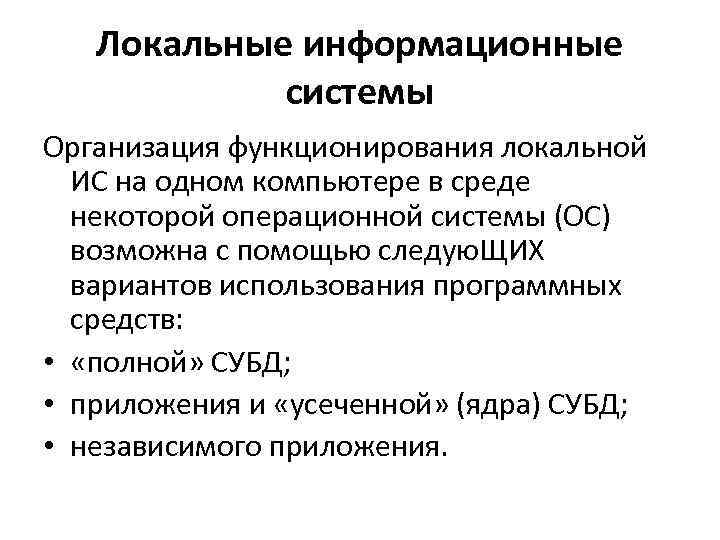 Локальные информационные системы

Организация функционирования локальной ИС на одном компьютере в среде некоторой операционной системы (ОС) возможна с помощью следуюЩИХ вариантов использования программных средств:

• «полной» СУБД;
• приложения и «усеченной» (ядра) СУБД;
• независимого приложения.